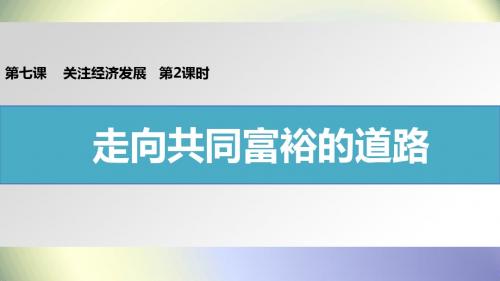 第七课　关注经济发展　第2课时

走向共同富裕的道路